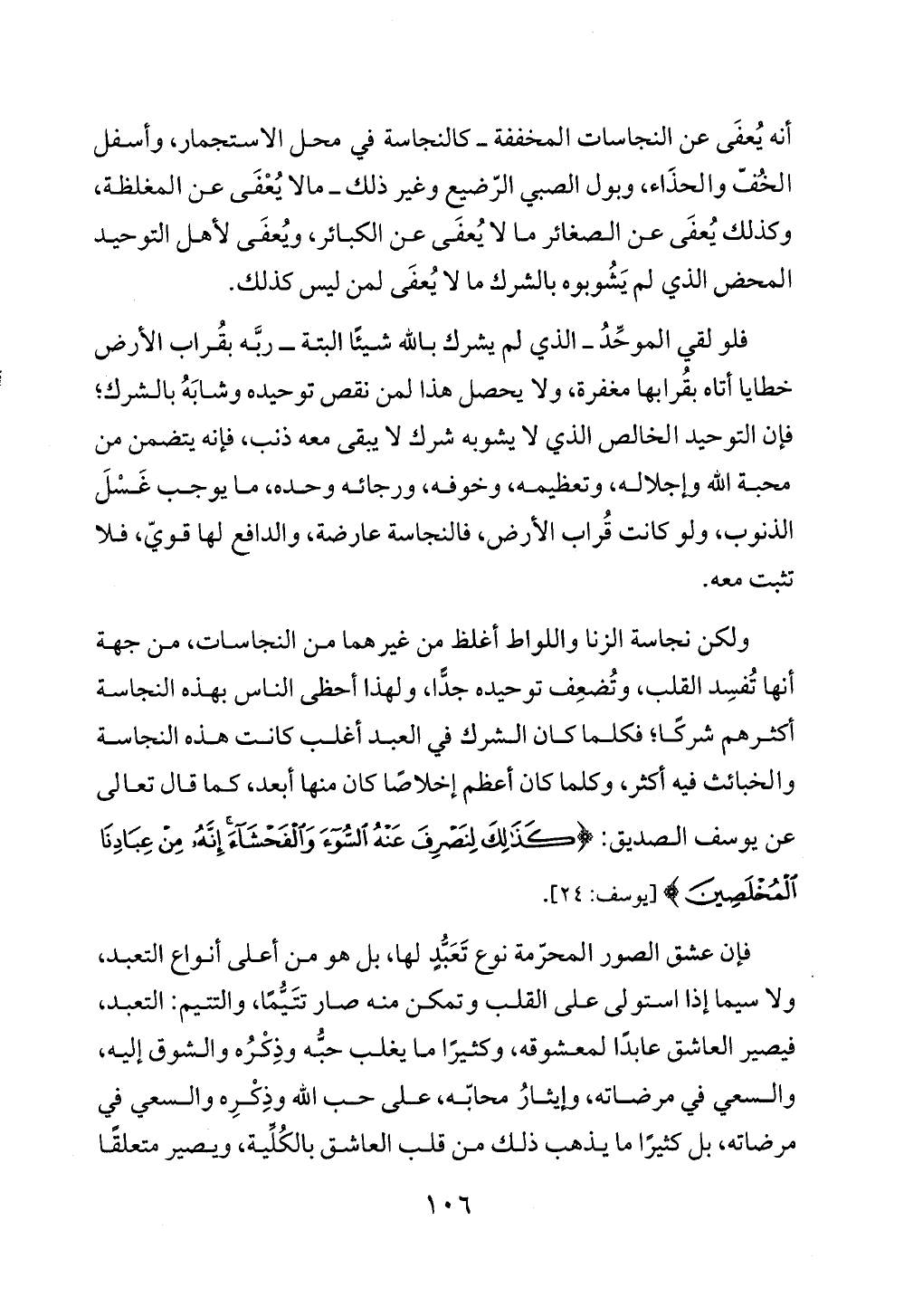 أنه يُعفَى عن النجاسات المخففة ـ كالنجاسة في محل الاستجمار، وأسفل الخُفّ والحذاء، وبول الصبي الرّضيع وغير ذلك ـ مالا يُعْفَى عن المغلظة، وكذلك يُعفَى عن الصغائر ما لا يُعفَى عن الكبائر، ويُعفَى لأهل التوحيد المحض الذي لم يَشُوبوه بالشرك ما لا يُعفَى لمن ليس كذلك.

فلو لقي الموحِّدُ ـ الذي لم يشرك بالله شيئًا البتة ـ ربَّه بقُراب الأرض خطايا أتاه بقُرابها مغفرة، ولا يحصل هذا لمن نقص توحيده وشابَهُ بالشرك؛ فإن التوحيد الخالص الذي لا يشوبه شرك لا يبقى معه ذنب، فإنه يتضمن من محبة الله وإجلاله، وتعظيمه، وخوفه، ورجائه وحده، ما يوجب غَسْلَ الذنوب، ولو كانت قُراب الأرض، فالنجاسة عارضة، والدافع لها قويّ، فلا تثبت معه.

ولكن نجاسة الزنا واللواط أغلظ من غيرهما من النجاسات، من جهة أنها تُفسِد القلب، وتُضعِف توحيده جدًّا، ولهذا أحظى الناس بهذه النجاسة أكثرهم شركًا؛ فكلما كان الشرك في العبد أغلب كانت هذه النجاسة والخبائث فيه أكثر، وكلما كان أعظم إخلاصًا كان منها أبعد، كما قال تعالى عن يوسف الصديق: ﴿كَذَٰلِكَ لِنَصْرِفَ عَنْهُ ٱلسُّوٓءَ وَٱلْفَحْشَآءَ ۚ إِنَّهُۥ مِنْ عِبَادِنَا ٱلْمُخْلَصِينَ﴾ [يوسف: ٢٤].

فإن عشق الصور المحرّمة نوع تَعَبُّدٍ لها، بل هو من أعلى أنواع التعبد، ولا سيما إذا استولى على القلب وتمكن منه صار تَتَيُّمًا، والتتيم: التعبد، فيصير العاشق عابدًا لمعشوقه، وكثيرًا ما يغلب حبُّه وذِكْرُه والشوق إليه، والسعي في مرضاته، وإيثارُ محابّه، على حب الله وذِكْرِه والسعي في مرضاته، بل كثيرًا ما يذهب ذلك من قلب العاشق بالكُلِّية، ويصير متعلقًا

١٠٦